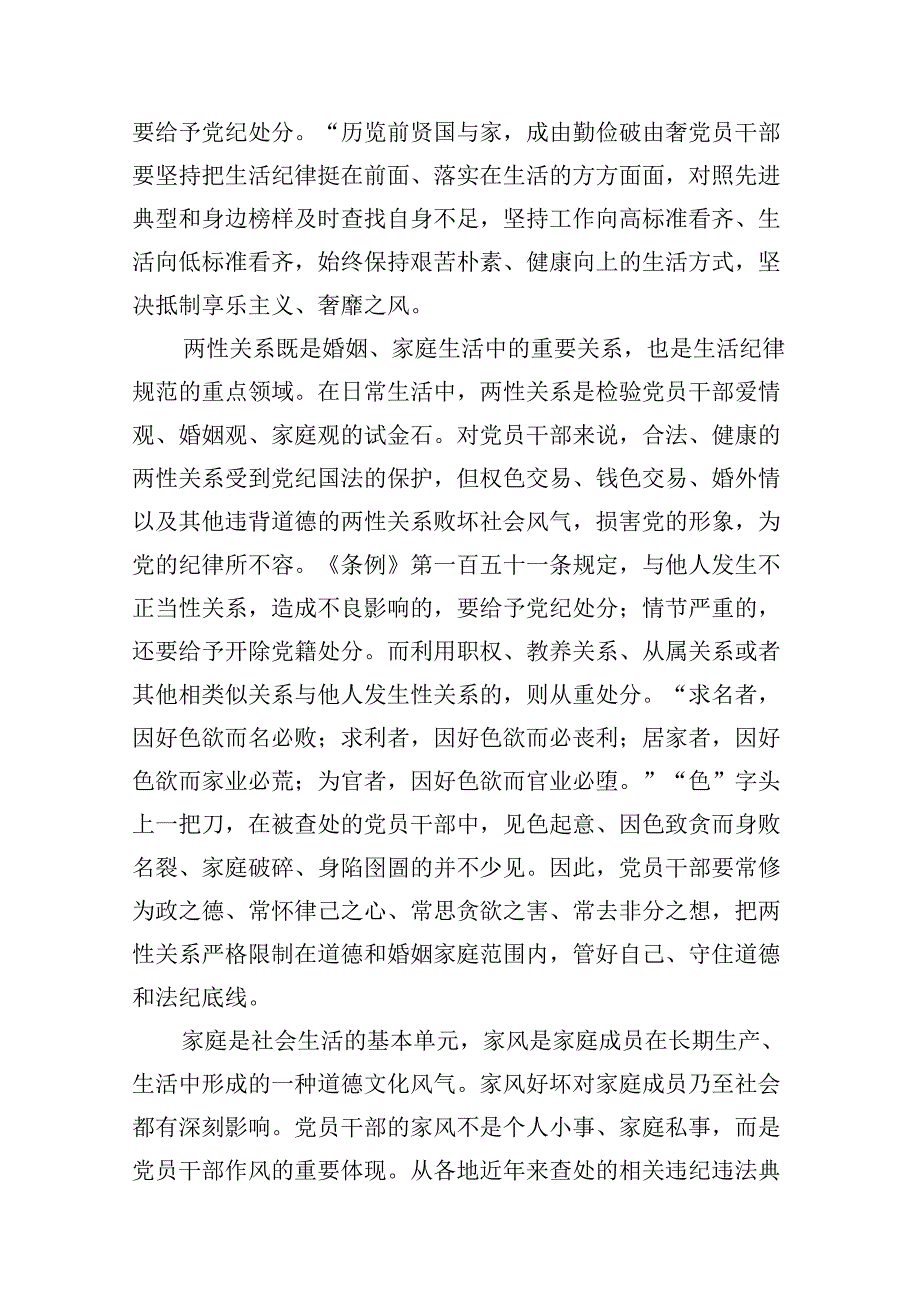 要给予党纪处分。“历览前贤国与家，成由勤俭破由奢党员干部要坚持把生活纪律挺在前面、落实在生活的方方面面，对照先进典型和身边榜样及时查找自身不足，坚持工作向高标准看齐、生活向低标准看齐，始终保持艰苦朴素、健康向上的生活方式，坚决抵制享乐主义、奢靡之风。

两性关系既是婚姻、家庭生活中的重要关系，也是生活纪律规范的重点领域。在日常生活中，两性关系是检验党员干部爱情观、婚姻观、家庭观的试金石。对党员干部来说，合法、健康的两性关系受到党纪国法的保护，但权色交易、钱色交易、婚外情以及其他违背道德的两性关系败坏社会风气，损害党的形象，为党的纪律所不容。《条例》第一百五十一条规定，与他人发生不正当性关系，造成不良影响的，要给予党纪处分；情节严重的，还要给予开除党籍处分。而利用职权、教养关系、从属关系或者其他相类似关系与他人发生性关系的，则从重处分。“求名者，因好色欲而名必败；求利者，因好色欲而必丧利；居家者，因好色欲而家业必荒；为官者，因好色欲而官业必堕。”“色”字头上一把刀，在被查处的党员干部中，见色起意、因色致贪而身败名裂、家庭破碎、身陷囹圄的并不少见。因此，党员干部要常修为政之德、常怀律己之心、常思贪欲之害、常去非分之想，把两性关系严格限制在道德和婚姻家庭范围内，管好自己、守住道德和法纪底线。

家庭是社会生活的基本单元，家风是家庭成员在长期生产、生活中形成的一种道德文化风气。家风好坏对家庭成员乃至社会都有深刻影响。党员干部的家风不是个人小事、家庭私事，而是党员干部作风的重要体现。从各地近年来查处的相关违纪违法典